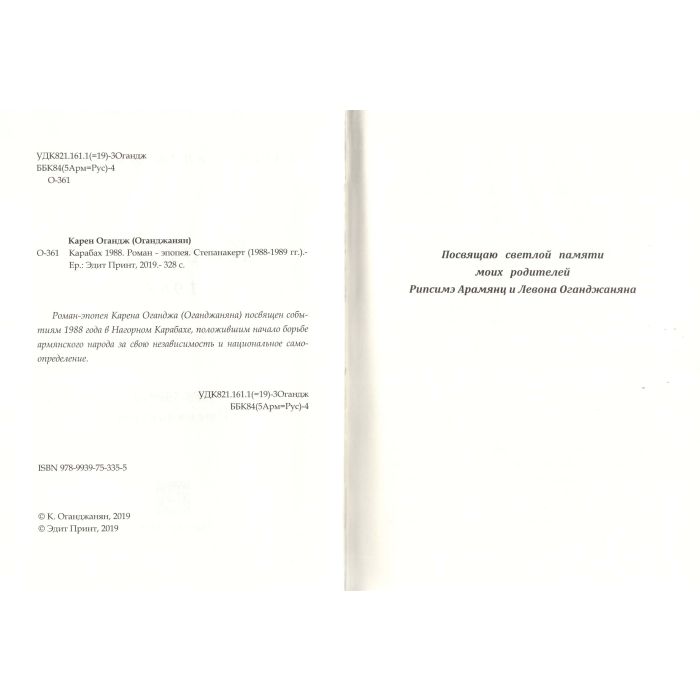 УДК821.161.1(=19)-3Огандж
ББК84(5Арм=Рус)-4
О-361

Карен Огандж (Оганджанян)
О-361 Карабах 1988. Роман - эпопея. Степанакерт (1988-1989 гг.).- Ер.: Эдит Принт, 2019.- 328 с.

Роман-эпопея Карена Оганджа (Оганджаняна) посвящен событиям 1988 года в Нагорном Карабахе, положившим начало борьбе армянского народа за свою независимость и национальное самоопределение.

УДК821.161.1(=19)-3Огандж
ББК84(5Арм=Рус)-4

ISBN 978-9939-75-335-5

© К. Оганджанян, 2019
© Эдит Принт, 2019

Посвящаю светлой памяти
моих родителей
Рипсимэ Арамянц и Левона Оганджаняна